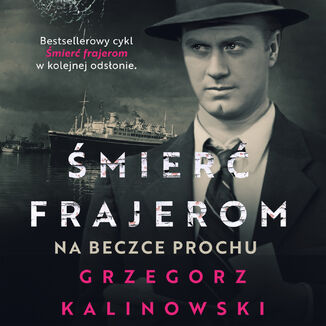 Bestsellerowy cykl
Śmierć frajerom
w kolejnej odsłonie.

ŚMIERĆ
FRAJEROM

NA BECZCE PROCHU

GRZEGORZ
KALINOWSKI